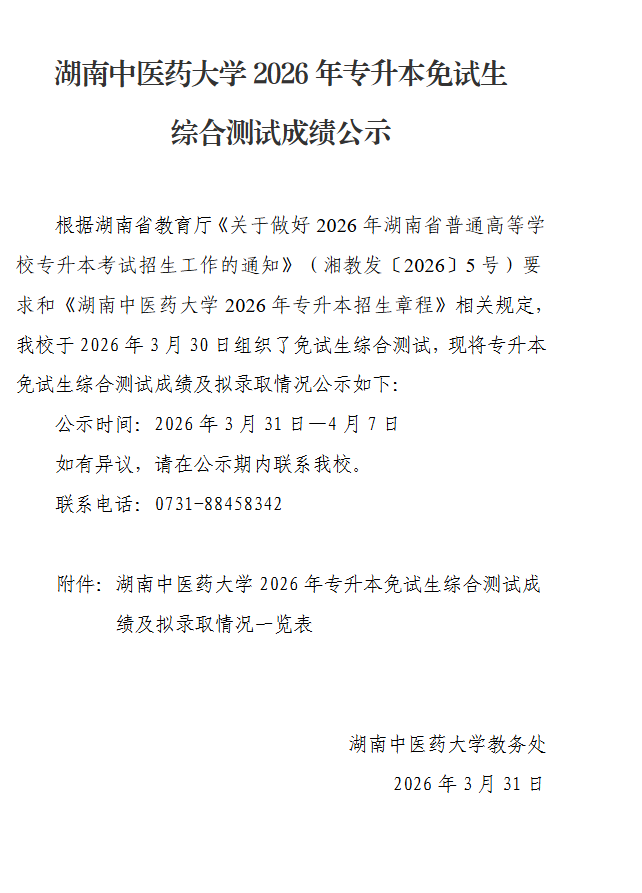 湖南中医药大学 2026 年专升本免试生

综合测试成绩公示

根据湖南省教育厅《关于做好 2026 年湖南省普通高等学校专升本考试招生工作的通知》（湘教发〔2026〕5 号）要求和《湖南中医药大学 2026 年专升本招生章程》相关规定，我校于 2026 年 3 月 30 日组织了免试生综合测试，现将专升本免试生综合测试成绩及拟录取情况公示如下：

公示时间：2026 年 3 月 31 日—4 月 7 日

如有异议，请在公示期内联系我校。

联系电话：0731-88458342

附件：湖南中医药大学 2026 年专升本免试生综合测试成绩及拟录取情况一览表

湖南中医药大学教务处

2026 年 3 月 31 日